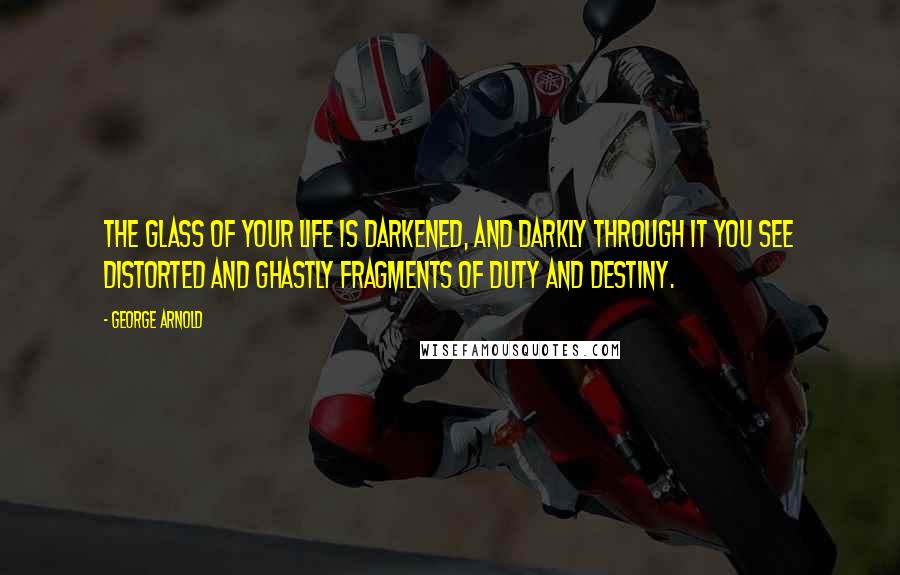 THE GLASS OF YOUR LIFE IS DARKENED, AND DARKLY THROUGH IT YOU SEE DISTORTED AND GHASTLY FRAGMENTS OF DUTY AND DESTINY.

- GEORGE ARNOLD

WISEFAMOUSQUOTES.COM